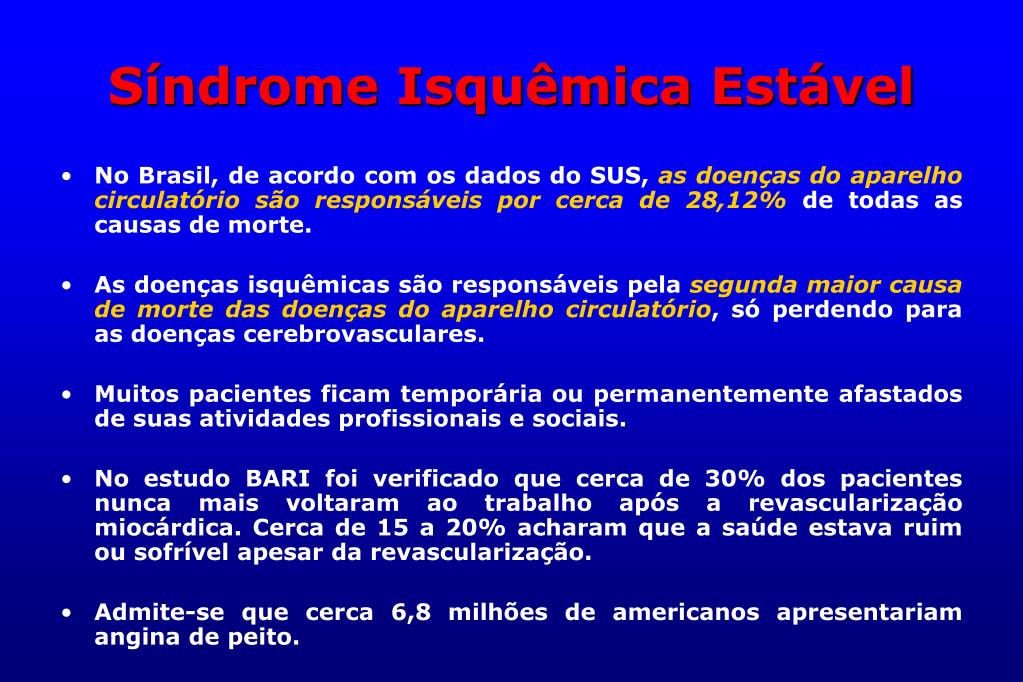 Síndrome Isquêmica Estável

• No Brasil, de acordo com os dados do SUS, as doenças do aparelho circulatório são responsáveis por cerca de 28,12% de todas as causas de morte.

• As doenças isquêmicas são responsáveis pela segunda maior causa de morte das doenças do aparelho circulatório, só perdendo para as doenças cerebrovasculares.

• Muitos pacientes ficam temporária ou permanentemente afastados de suas atividades profissionais e sociais.

• No estudo BARI foi verificado que cerca de 30% dos pacientes nunca mais voltaram ao trabalho após a revascularização miocárdica. Cerca de 15 a 20% acharam que a saúde estava ruim ou sofrível apesar da revascularização.

• Admite-se que cerca 6,8 milhões de americanos apresentariam angina de peito.